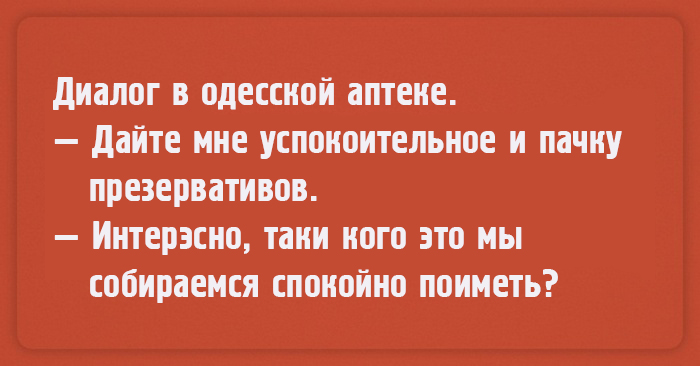 Диалог в одесской аптеке.
— Дайте мне успокоительное и пачку презервативов.
— Интерэсно, таки кого это мы собираемся спокойно поиметь?